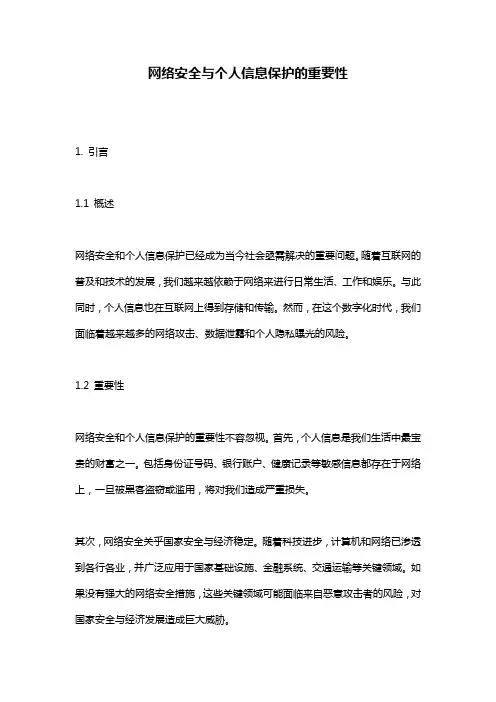 网络安全与个人信息保护的重要性

1. 引言

1.1 概述

网络安全和个人信息保护已经成为当今社会亟需解决的重要问题。随着互联网的普及和技术的发展，我们越来越依赖于网络来进行日常生活、工作和娱乐。与此同时，个人信息也在互联网上得到存储和传输。然而，在这个数字化时代，我们面临着越来越多的网络攻击、数据泄露和个人隐私曝光的风险。

1.2 重要性

网络安全和个人信息保护的重要性不容忽视。首先，个人信息是我们生活中最宝贵的财富之一。包括身份证号码、银行账户、健康记录等敏感信息都存在于网络上，一旦被黑客盗窃或滥用，将对我们造成严重损失。

其次，网络安全关乎国家安全与经济稳定。随着科技进步，计算机和网络已渗透到各行各业，并广泛应用于国家基础设施、金融系统、交通运输等关键领域。如果没有强大的网络安全措施，这些关键领域可能面临来自恶意攻击者的风险，对国家安全与经济发展造成巨大威胁。